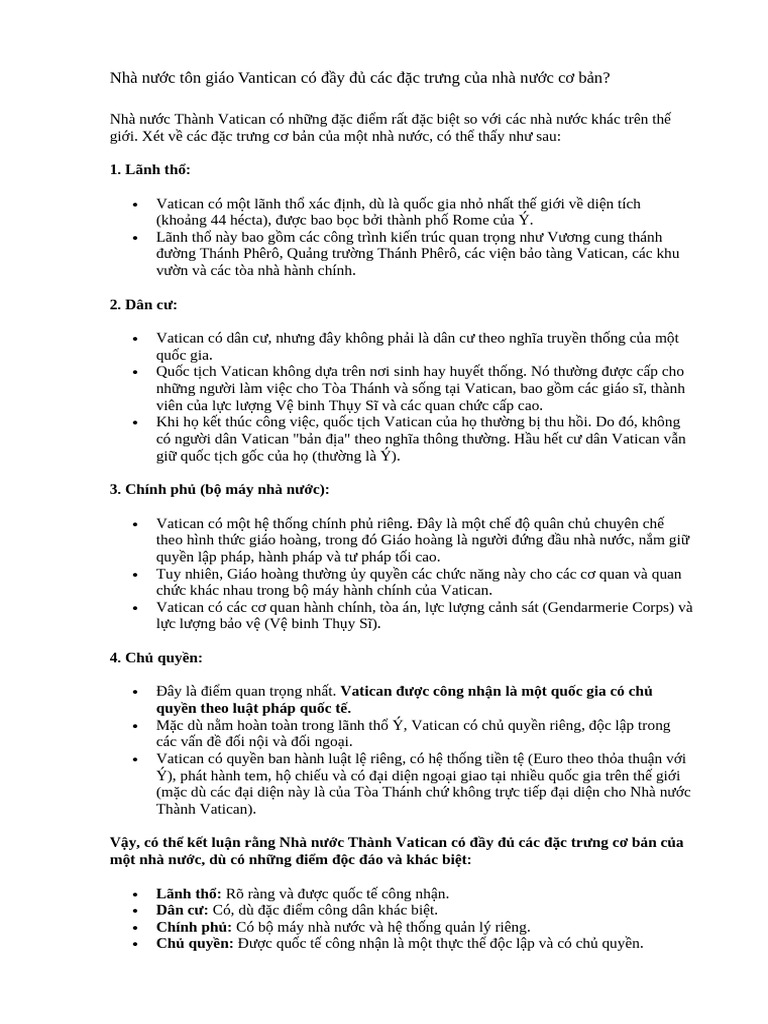 Nhà nước tôn giáo Vantican có đầy đủ các đặc trưng của nhà nước cơ bản?

Nhà nước Thành Vatican có những đặc điểm rất đặc biệt so với các nhà nước khác trên thế giới. Xét về các đặc trưng cơ bản của một nhà nước, có thể thấy như sau:

1. Lãnh thổ:

• Vatican có một lãnh thổ xác định, dù là quốc gia nhỏ nhất thế giới về diện tích (khoảng 44 hécta), được bao bọc bởi thành phố Rome của Ý.
• Lãnh thổ này bao gồm các công trình kiến trúc quan trọng như Vương cung thánh đường Thánh Phêrô, Quảng trường Thánh Phêrô, các viện bảo tàng Vatican, các khu vườn và các tòa nhà hành chính.

2. Dân cư:

• Vatican có dân cư, nhưng đây không phải là dân cư theo nghĩa truyền thống của một quốc gia.
• Quốc tịch Vatican không dựa trên nơi sinh hay huyết thống. Nó thường được cấp cho những người làm việc cho Tòa Thánh và sống tại Vatican, bao gồm các giáo sĩ, thành viên của lực lượng Vệ binh Thụy Sĩ và các quan chức cấp cao.
• Khi họ kết thúc công việc, quốc tịch Vatican của họ thường bị thu hồi. Do đó, không có người dân Vatican "bản địa" theo nghĩa thông thường. Hầu hết cư dân Vatican vẫn giữ quốc tịch gốc của họ (thường là Ý).

3. Chính phủ (bộ máy nhà nước):

• Vatican có một hệ thống chính phủ riêng. Đây là một chế độ quân chủ chuyên chế theo hình thức giáo hoàng, trong đó Giáo hoàng là người đứng đầu nhà nước, nắm giữ quyền lập pháp, hành pháp và tư pháp tối cao.
• Tuy nhiên, Giáo hoàng thường ủy quyền các chức năng này cho các cơ quan và quan chức khác nhau trong bộ máy hành chính của Vatican.
• Vatican có các cơ quan hành chính, tòa án, lực lượng cảnh sát (Gendarmerie Corps) và lực lượng bảo vệ (Vệ binh Thụy Sĩ).

4. Chủ quyền:

• Đây là điểm quan trọng nhất. Vatican được công nhận là một quốc gia có chủ quyền theo luật pháp quốc tế.
• Mặc dù nằm hoàn toàn trong lãnh thổ Ý, Vatican có chủ quyền riêng, độc lập trong các vấn đề đối nội và đối ngoại.
• Vatican có quyền ban hành luật lệ riêng, có hệ thống tiền tệ (Euro theo thỏa thuận với Ý), phát hành tem, hộ chiếu và có đại diện ngoại giao tại nhiều quốc gia trên thế giới (mặc dù các đại diện này là của Tòa Thánh chứ không trực tiếp đại diện cho Nhà nước Thành Vatican).

Vậy, có thể kết luận rằng Nhà nước Thành Vatican có đầy đủ các đặc trưng cơ bản của một nhà nước, dù có những điểm độc đáo và khác biệt:

• Lãnh thổ: Rõ ràng và được quốc tế công nhận.
• Dân cư: Có, dù đặc điểm công dân khác biệt.
• Chính phủ: Có bộ máy nhà nước và hệ thống quản lý riêng.
• Chủ quyền: Được quốc tế công nhận là một thực thể độc lập và có chủ quyền.